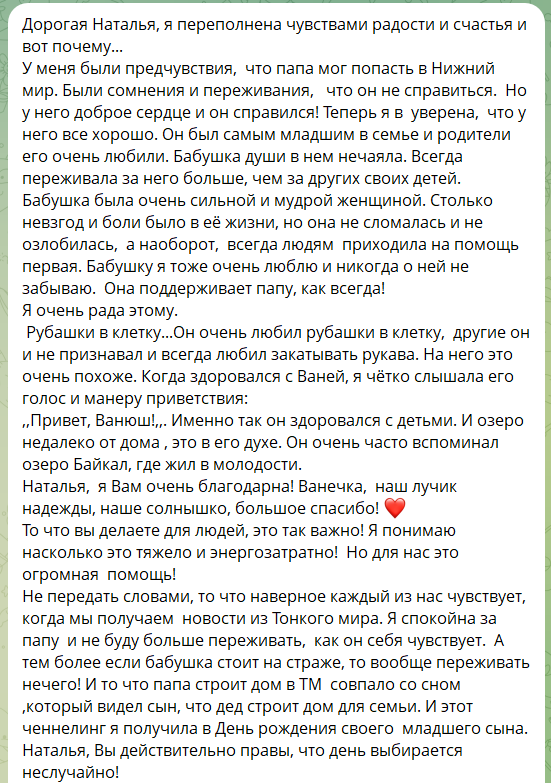 Дорогая Наталья, я переполнена чувствами радости и счастья и вот почему...
У меня были предчувствия, что папа мог попасть в Нижний мир. Были сомнения и переживания, что он не справиться. Но у него доброе сердце и он справился! Теперь я в уверена, что у него все хорошо. Он был самым младшим в семье и родители его очень любили. Бабушка души в нем нечаяла. Всегда переживала за него больше, чем за других своих детей. Бабушка была очень сильной и мудрой женщиной. Столько невзгод и боли было в её жизни, но она не сломалась и не озлобилась, а наоборот, всегда людям приходила на помощь первая. Бабушку я тоже очень люблю и никогда о ней не забываю. Она поддерживает папу, как всегда!
Я очень рада этому.
Рубашки в клетку...Он очень любил рубашки в клетку, другие он и не признавал и всегда любил закатывать рукава. На него это очень похоже. Когда здоровался с Ваней, я чётко слышала его голос и манеру приветствия:
,,Привет, Ванюш!,,. Именно так он здоровался с детьми. И озеро недалеко от дома , это в его духе. Он очень часто вспоминал озеро Байкал, где жил в молодости.
Наталья, я Вам очень благодарна! Ванечка, наш лучик надежды, наше солнышко, большое спасибо! ❤️
То что вы делаете для людей, это так важно! Я понимаю насколько это тяжело и энергозатратно! Но для нас это огромная помощь!
Не передать словами, то что наверное каждый из нас чувствует, когда мы получаем новости из Тонкого мира. Я спокойна за папу и не буду больше переживать, как он себя чувствует. А тем более если бабушка стоит на страже, то вообще переживать нечего! И то что папа строит дом в ТМ совпало со сном ,который видел сын, что дед строит дом для семьи. И этот ченнелинг я получила в День рождения своего младшего сына. Наталья, Вы действительно правы, что день выбирается неслучайно!